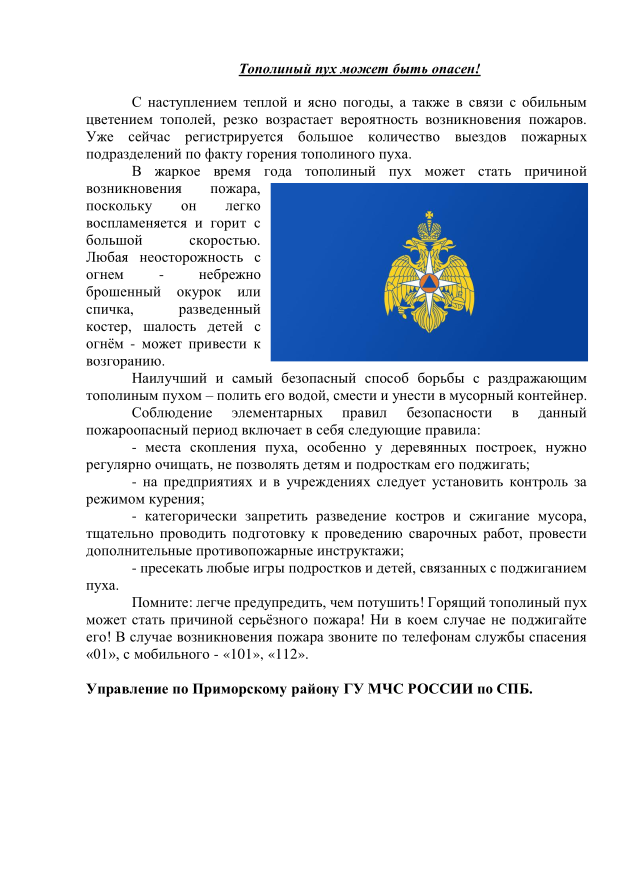 Тополиный пух может быть опасен!

С наступлением теплой и ясно погоды, а также в связи с обильным цветением тополей, резко возрастает вероятность возникновения пожаров. Уже сейчас регистрируется большое количество выездов пожарных подразделений по факту горения тополиного пуха.

В жаркое время года тополиный пух может стать причиной возникновения пожара, поскольку он легко воспламеняется и горит с большой скоростью. Любая неосторожность с огнем - небрежно брошенный окурок или спичка, разведенный костер, шалость детей с огнём - может привести к возгоранию.

Наилучший и самый безопасный способ борьбы с раздражающим тополиным пухом – полить его водой, смести и унести в мусорный контейнер.

Соблюдение элементарных правил безопасности в данный пожароопасный период включает в себя следующие правила:

- места скопления пуха, особенно у деревянных построек, нужно регулярно очищать, не позволять детям и подросткам его поджигать;

- на предприятиях и в учреждениях следует установить контроль за режимом курения;

- категорически запретить разведение костров и сжигание мусора, тщательно проводить подготовку к проведению сварочных работ, провести дополнительные противопожарные инструктажи;

- пресекать любые игры подростков и детей, связанных с поджиганием пуха.

Помните: легче предупредить, чем потушить! Горящий тополиный пух может стать причиной серьёзного пожара! Ни в коем случае не поджигайте его! В случае возникновения пожара звоните по телефонам службы спасения «01», с мобильного - «101», «112».

Управление по Приморскому району ГУ МЧС РОССИИ по СПБ.